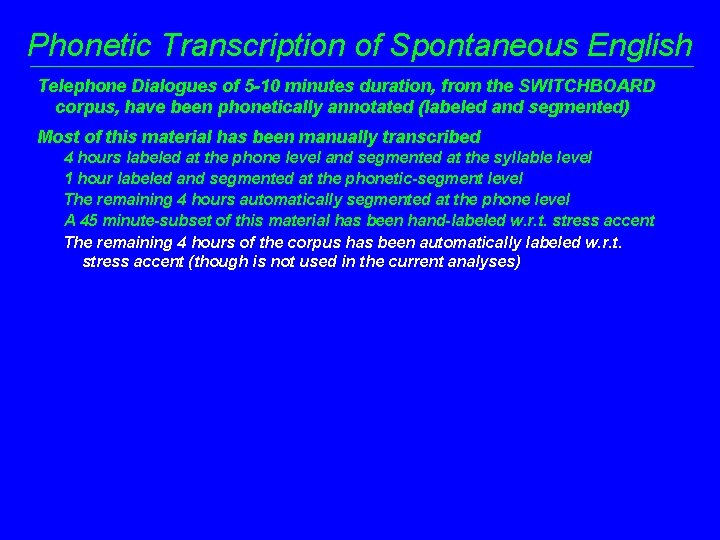 Phonetic Transcription of Spontaneous English

Telephone Dialogues of 5-10 minutes duration, from the SWITCHBOARD corpus, have been phonetically annotated (labeled and segmented)

Most of this material has been manually transcribed

4 hours labeled at the phone level and segmented at the syllable level

1 hour labeled and segmented at the phonetic-segment level

The remaining 4 hours automatically segmented at the phone level

A 45 minute-subset of this material has been hand-labeled w.r.t. stress accent

The remaining 4 hours of the corpus has been automatically labeled w.r.t. stress accent (though is not used in the current analyses)